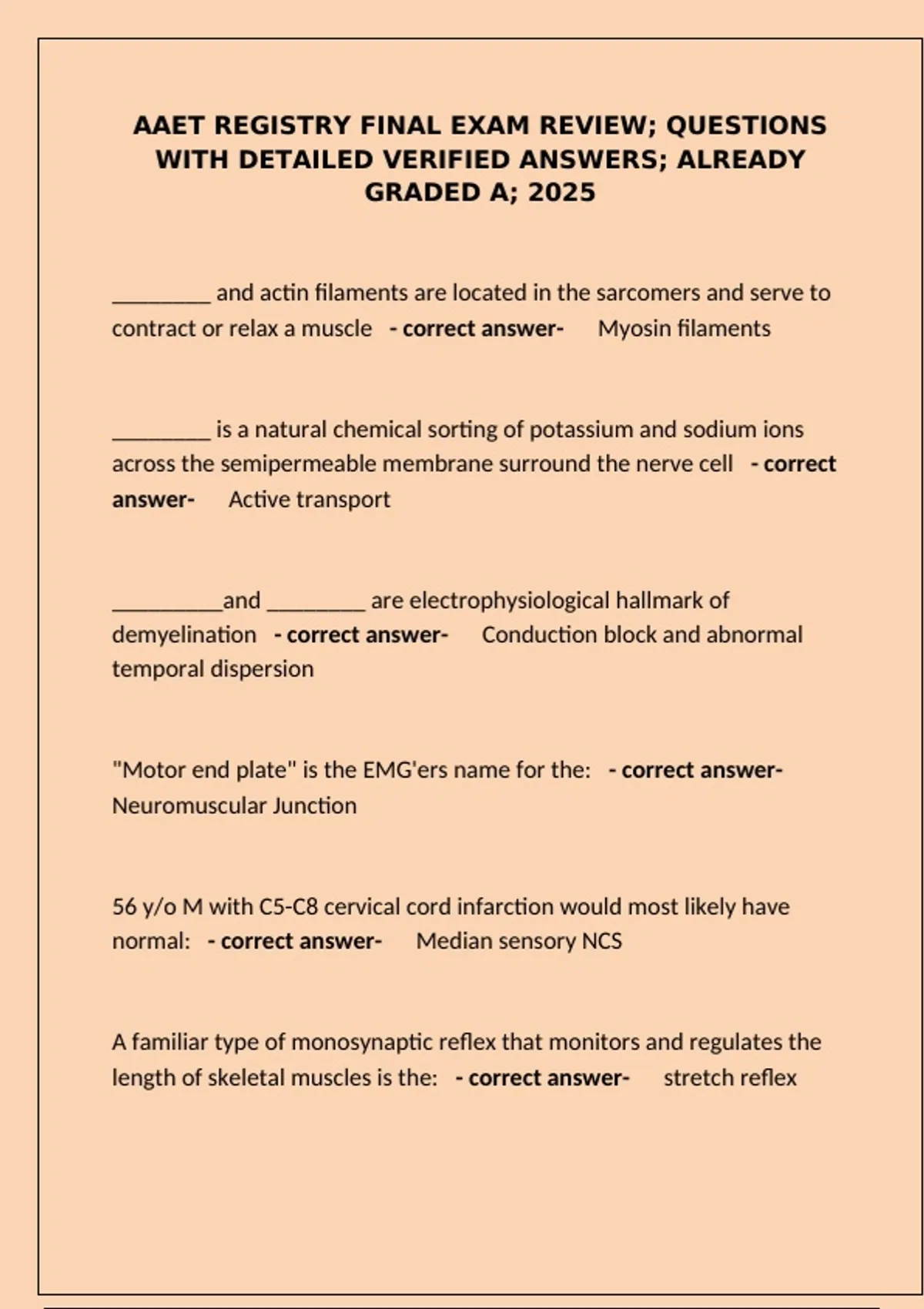 AAET REGISTRY FINAL EXAM REVIEW; QUESTIONS WITH DETAILED VERIFIED ANSWERS; ALREADY GRADED A; 2025

_________ and actin filaments are located in the sarcomers and serve to contract or relax a muscle - correct answer- Myosin filaments

_________ is a natural chemical sorting of potassium and sodium ions across the semipermeable membrane surround the nerve cell - correct answer- Active transport

__________and _________ are electrophysiological hallmark of demyelination - correct answer- Conduction block and abnormal temporal dispersion

"Motor end plate" is the EMG'ers name for the: - correct answer- Neuromuscular Junction

56 y/o M with C5-C8 cervical cord infarction would most likely have normal: - correct answer- Median sensory NCS

A familiar type of monosynaptic reflex that monitors and regulates the length of skeletal muscles is the: - correct answer- stretch reflex